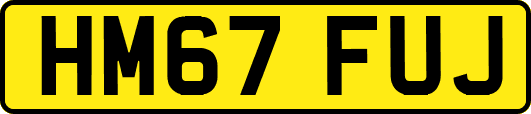 HM67 FUJ